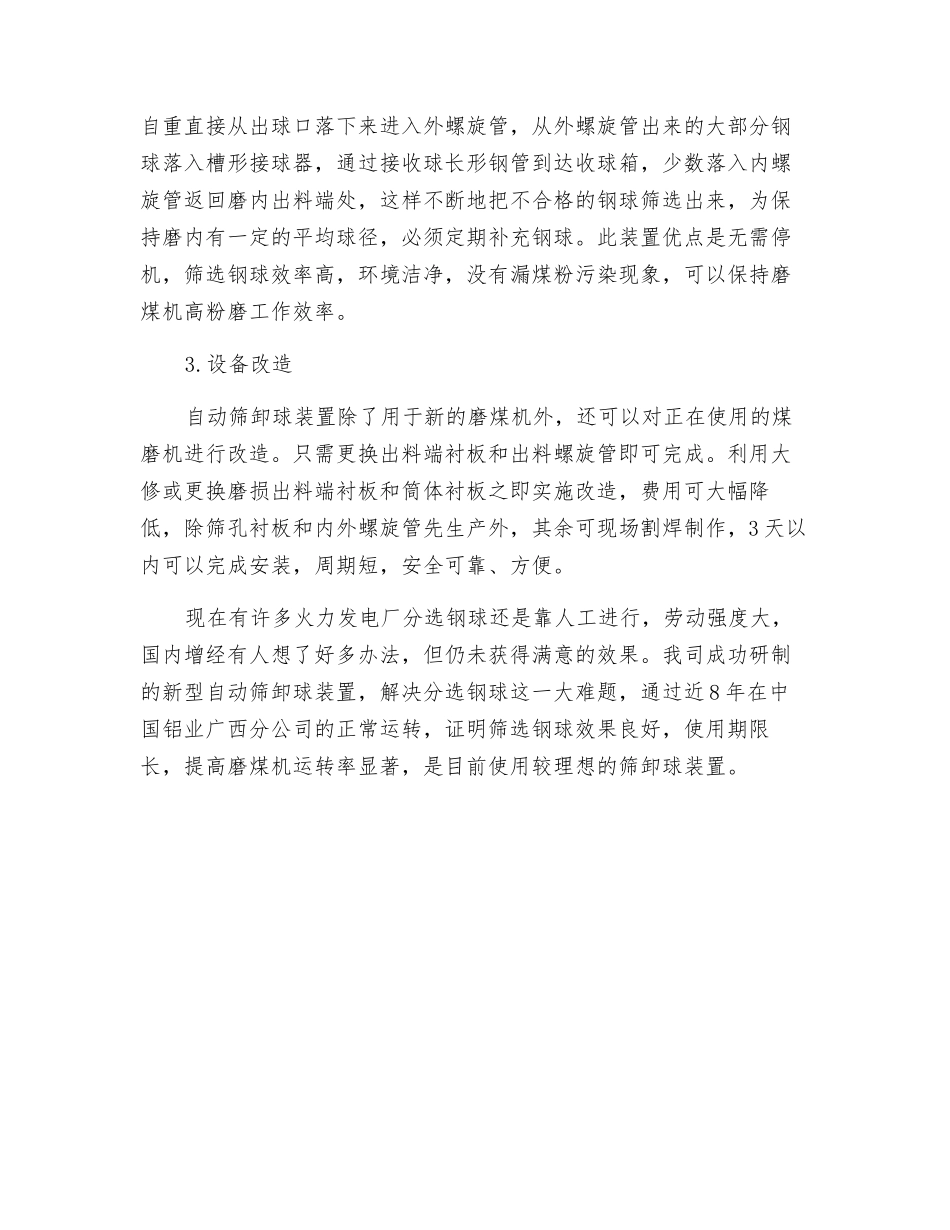 自重直接从出球口落下来进入外螺旋管，从外螺旋管出来的大部分钢球落入槽形接球器，通过接收球长形钢管到达收球箱，少数落入内螺旋管返回磨内出料端处，这样不断地把不合格的钢球筛选出来，为保持磨内有一定的平均球径，必须定期补充钢球。此装置优点是无需停机，筛选钢球效率高，环境洁净，没有漏煤粉污染现象，可以保持磨煤机高粉磨工作效率。

3.设备改造

自动筛卸球装置除了用于新的磨煤机外，还可以对正在使用的煤磨机进行改造。只需更换出料端衬板和出料螺旋管即可完成。利用大修或更换磨损出料端衬板和筒体衬板之即实施改造，费用可大幅降低，除筛孔衬板和内外螺旋管先生产外，其余可现场割焊制作，3天以内可以完成安装，周期短，安全可靠、方便。

现在有许多火力发电厂分选钢球还是靠人工进行，劳动强度大，国内增经有人想了好多办法，但仍未获得满意的效果。我司成功研制的新型自动筛卸球装置，解决分选钢球这一大难题，通过近8年在中国铝业广西分公司的正常运转，证明筛选钢球效果良好，使用期限长，提高磨煤机运转率显著，是目前使用较理想的筛卸球装置。